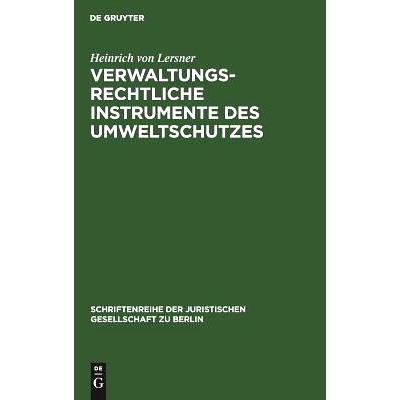 DE GRUYTER

Heinrich von Lersner

VERWALTUNGSRECHTLICHE INSTRUMENTE DES UMWELTSCHUTZES

SCHRIFTENREIHE DER JURISTISCHEN GESELLSCHAFT ZU BERLIN

DE
G